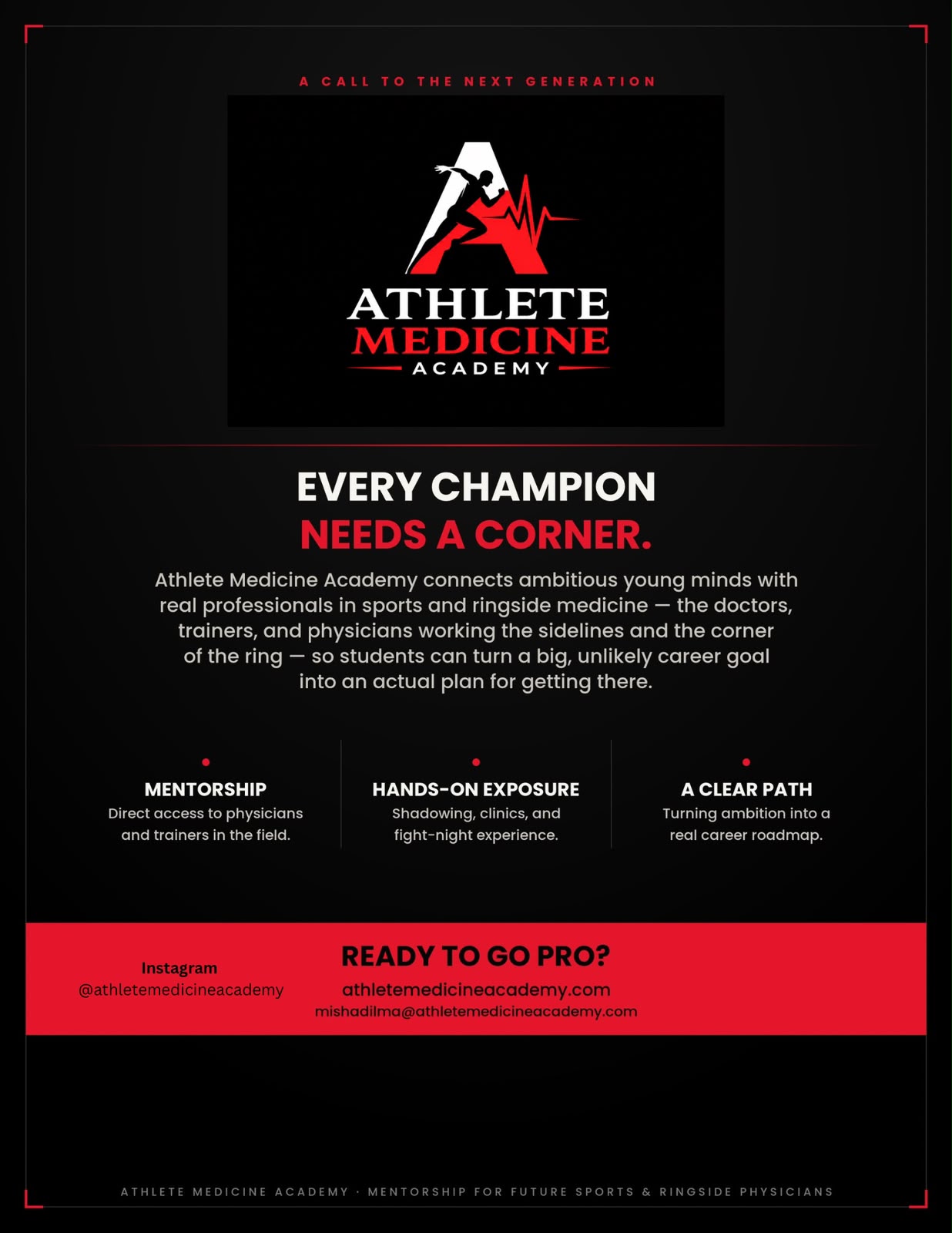 A CALL TO THE NEXT GENERATION

ATHLETE
MEDICINE
ACADEMY

EVERY CHAMPION
NEEDS A CORNER.

Athlete Medicine Academy connects ambitious young minds with real professionals in sports and ringside medicine — the doctors, trainers, and physicians working the sidelines and the corner of the ring — so students can turn a big, unlikely career goal into an actual plan for getting there.

MENTORSHIP
Direct access to physicians and trainers in the field.

HANDS-ON EXPOSURE
Shadowing, clinics, and fight-night experience.

A CLEAR PATH
Turning ambition into a real career roadmap.

Instagram
@athletemedicineacademy

READY TO GO PRO?
athletemedicineacademy.com
mishadilma@athletemedicineacademy.com

ATHLETE MEDICINE ACADEMY · MENTORSHIP FOR FUTURE SPORTS & RINGSIDE PHYSICIANS